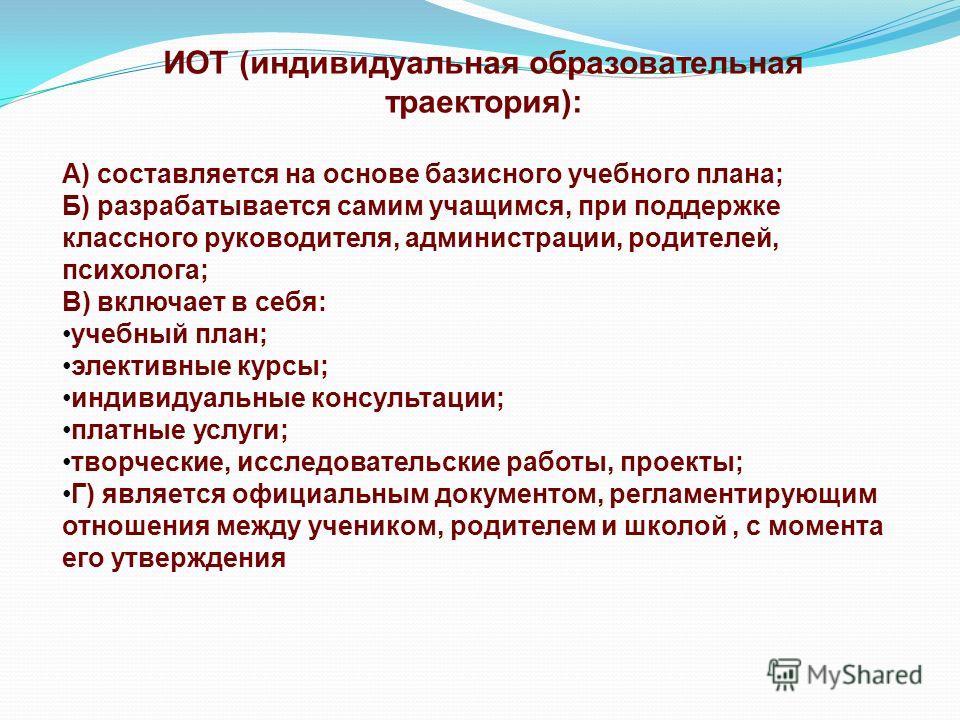 ИОТ (индивидуальная образовательная траектория):

А) составляется на основе базисного учебного плана;
Б) разрабатывается самим учащимся, при поддержке классного руководителя, администрации, родителей, психолога;
В) включает в себя:
•учебный план;
•элективные курсы;
•индивидуальные консультации;
•платные услуги;
•творческие, исследовательские работы, проекты;
•Г) является официальным документом, регламентирующим отношения между учеником, родителем и школой , с момента его утверждения

MyShared